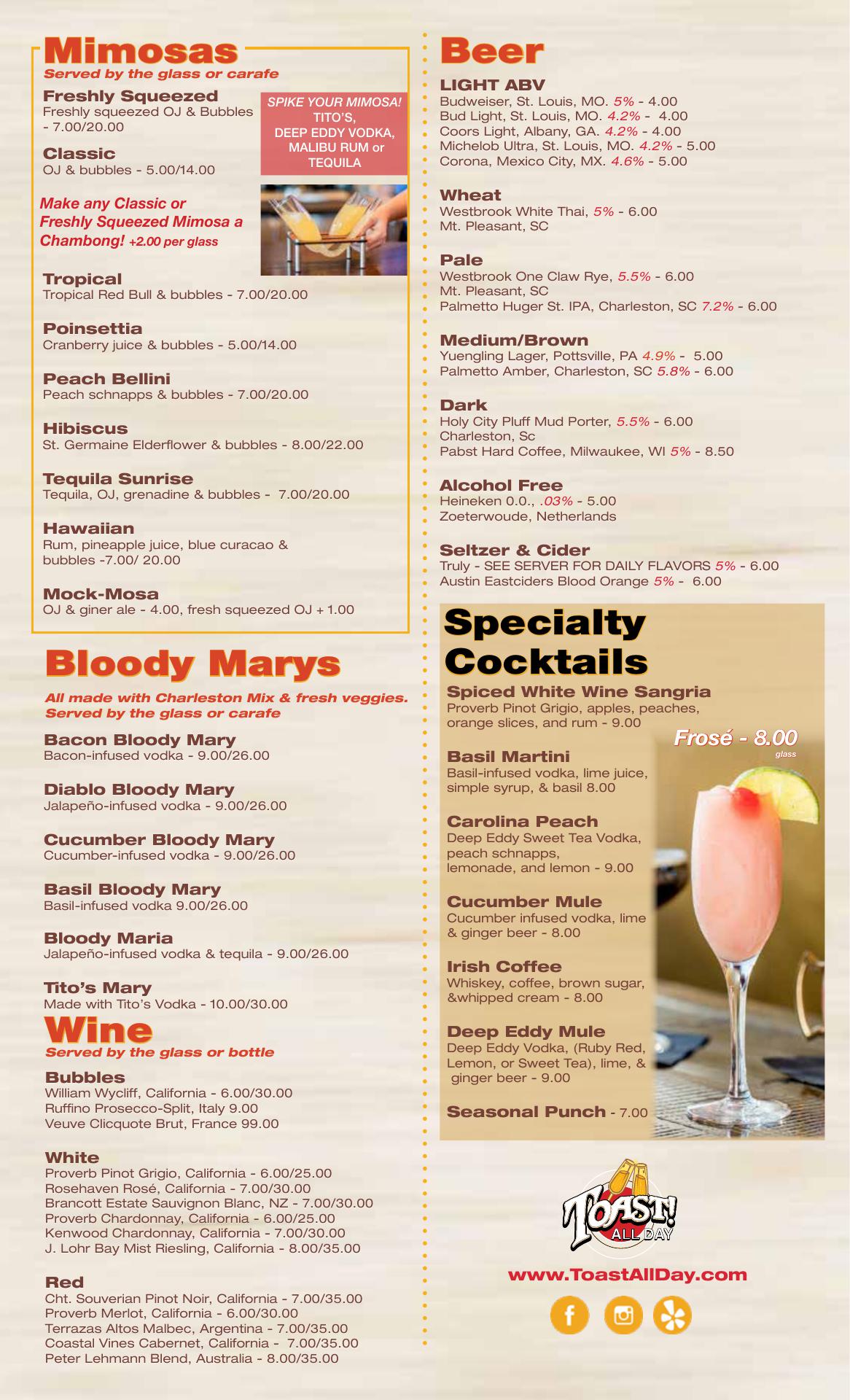 Mimosas
Served by the glass or carafe

Freshly Squeezed
Freshly squeezed OJ & Bubbles - 7.00/20.00

SPIKE YOUR MIMOSA!
TITO'S, DEEP EDDY VODKA, MALIBU RUM or TEQUILA

Classic
OJ & bubbles - 5.00/14.00

Make any Classic or Freshly Squeezed Mimosa a Chambong! +2.00 per glass

Tropical
Tropical Red Bull & bubbles - 7.00/20.00

Poinsettia
Cranberry juice & bubbles - 5.00/14.00

Peach Bellini
Peach schnapps & bubbles - 7.00/20.00

Hibiscus
St. Germaine Elderflower & bubbles - 8.00/22.00

Tequila Sunrise
Tequila, OJ, grenadine & bubbles - 7.00/20.00

Hawaiian
Rum, pineapple juice, blue curacao & bubbles -7.00/ 20.00

Mock-Mosa
OJ & giner ale - 4.00, fresh squeezed OJ + 1.00

Bloody Marys

All made with Charleston Mix & fresh veggies. Served by the glass or carafe

Bacon Bloody Mary
Bacon-infused vodka - 9.00/26.00

Diablo Bloody Mary
Jalapeño-infused vodka - 9.00/26.00

Cucumber Bloody Mary
Cucumber-infused vodka - 9.00/26.00

Basil Bloody Mary
Basil-infused vodka 9.00/26.00

Bloody Maria
Jalapeño-infused vodka & tequila - 9.00/26.00

Tito's Mary
Made with Tito's Vodka - 10.00/30.00

Wine
Served by the glass or bottle

Bubbles
William Wycliff, California - 6.00/30.00
Ruffino Prosecco-Split, Italy 9.00
Veuve Clicquote Brut, France 99.00

White
Proverb Pinot Grigio, California - 6.00/25.00
Rosehaven Rosé, California - 7.00/30.00
Brancott Estate Sauvignon Blanc, NZ - 7.00/30.00
Proverb Chardonnay, California - 6.00/25.00
Kenwood Chardonnay, California - 7.00/30.00
J. Lohr Bay Mist Riesling, California - 8.00/35.00

Red
Cht. Souverian Pinot Noir, California - 7.00/35.00
Proverb Merlot, California - 6.00/30.00
Terrazas Altos Malbec, Argentina - 7.00/35.00
Coastal Vines Cabernet, California - 7.00/35.00
Peter Lehmann Blend, Australia - 8.00/35.00

Beer

LIGHT ABV
Budweiser, St. Louis, MO. 5% - 4.00
Bud Light, St. Louis, MO. 4.2% - 4.00
Coors Light, Albany, GA. 4.2% - 4.00
Michelob Ultra, St. Louis, MO. 4.2% - 5.00
Corona, Mexico City, MX. 4.6% - 5.00

Wheat
Westbrook White Thai, 5% - 6.00
Mt. Pleasant, SC

Pale
Westbrook One Claw Rye, 5.5% - 6.00
Mt. Pleasant, SC
Palmetto Huger St. IPA, Charleston, SC 7.2% - 6.00

Medium/Brown
Yuengling Lager, Pottsville, PA 4.9% - 5.00
Palmetto Amber, Charleston, SC 5.8% - 6.00

Dark
Holy City Pluff Mud Porter, 5.5% - 6.00
Charleston, Sc
Pabst Hard Coffee, Milwaukee, WI 5% - 8.50

Alcohol Free
Heineken 0.0., .03% - 5.00
Zoeterwoude, Netherlands

Seltzer & Cider
Truly - SEE SERVER FOR DAILY FLAVORS 5% - 6.00
Austin Eastciders Blood Orange 5% - 6.00

Specialty Cocktails

Spiced White Wine Sangria
Proverb Pinot Grigio, apples, peaches, orange slices, and rum - 9.00

Frosé - 8.00
glass

Basil Martini
Basil-infused vodka, lime juice, simple syrup, & basil 8.00

Carolina Peach
Deep Eddy Sweet Tea Vodka, peach schnapps, lemonade, and lemon - 9.00

Cucumber Mule
Cucumber infused vodka, lime & ginger beer - 8.00

Irish Coffee
Whiskey, coffee, brown sugar, &whipped cream - 8.00

Deep Eddy Mule
Deep Eddy Vodka, (Ruby Red, Lemon, or Sweet Tea), lime, & ginger beer - 9.00

Seasonal Punch - 7.00

TOAST! ALL DAY

www.ToastAllDay.com